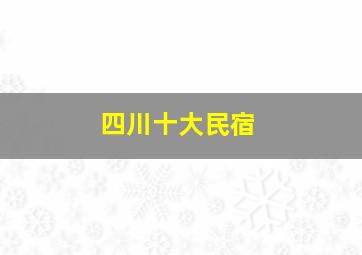 四川十大民宿